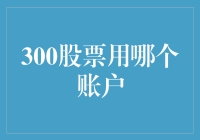 300股票用哪个账户